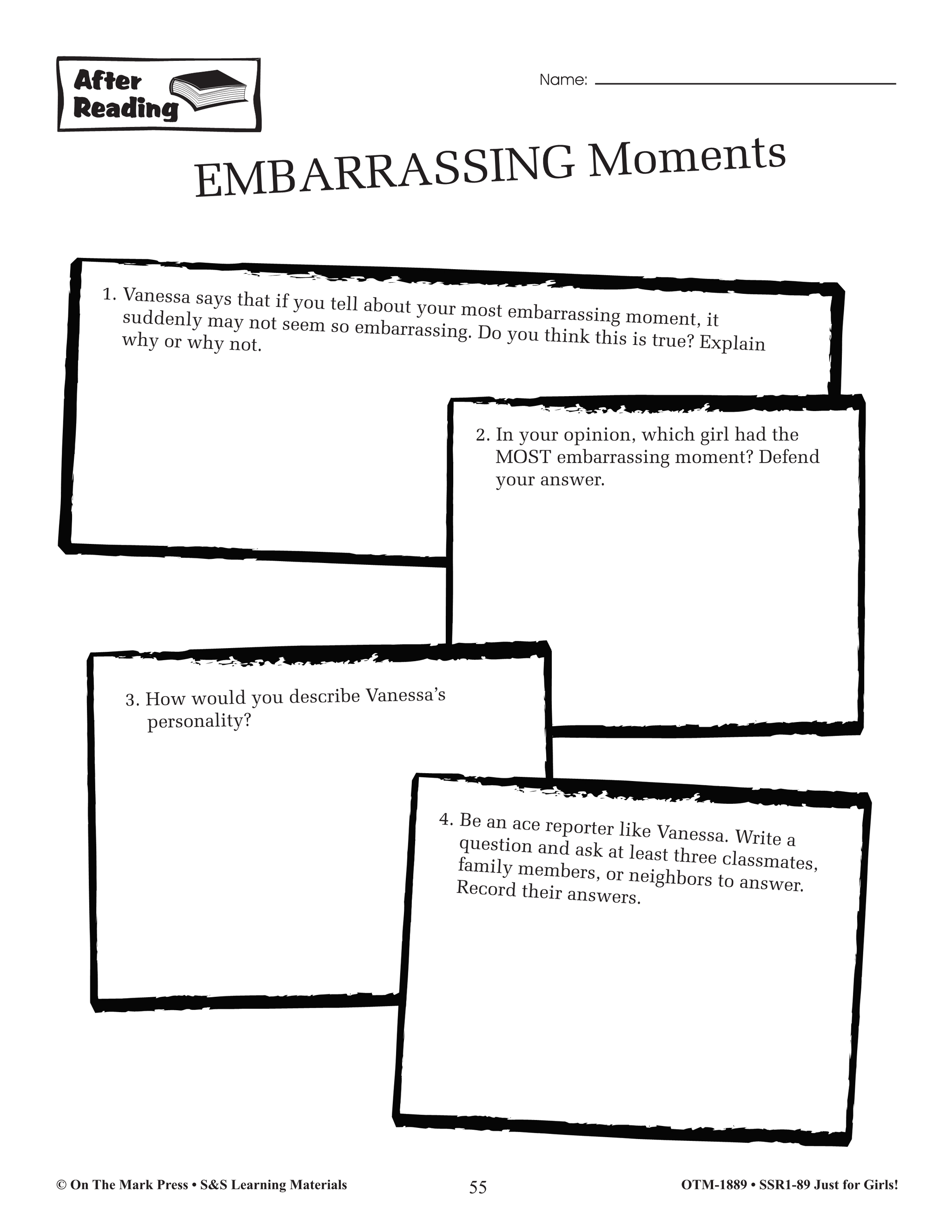 After Reading

Name:

EMBARRASSING Moments

1. Vanessa says that if you tell about your most embarrassing moment, it suddenly may not seem so embarrassing. Do you think this is true? Explain why or why not.

2. In your opinion, which girl had the MOST embarrassing moment? Defend your answer.

3. How would you describe Vanessa's personality?

4. Be an ace reporter like Vanessa. Write a question and ask at least three classmates, family members, or neighbors to answer. Record their answers.

© On The Mark Press • S&S Learning Materials

55

OTM-1889 • SSR1-89 Just for Girls!